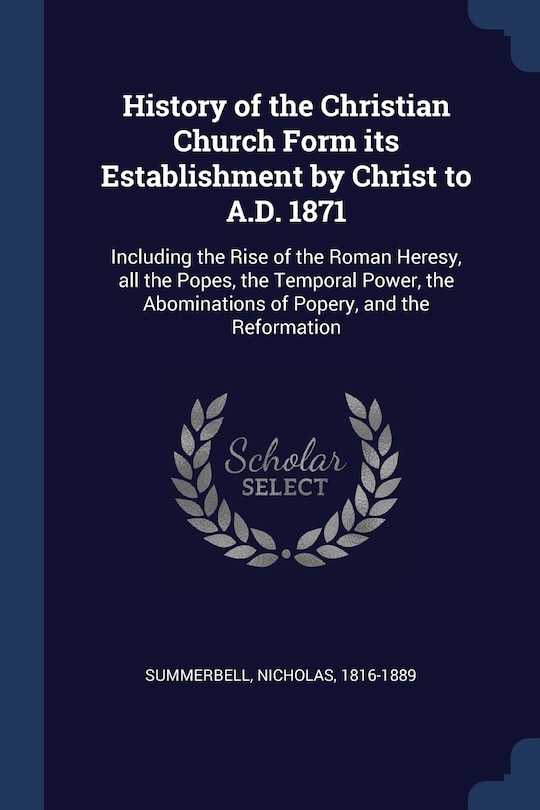 History of the Christian Church Form its Establishment by Christ to A.D. 1871

Including the Rise of the Roman Heresy, all the Popes, the Temporal Power, the Abominations of Popery, and the Reformation

Scholar SELECT

SUMMERBELL, NICHOLAS, 1816-1889